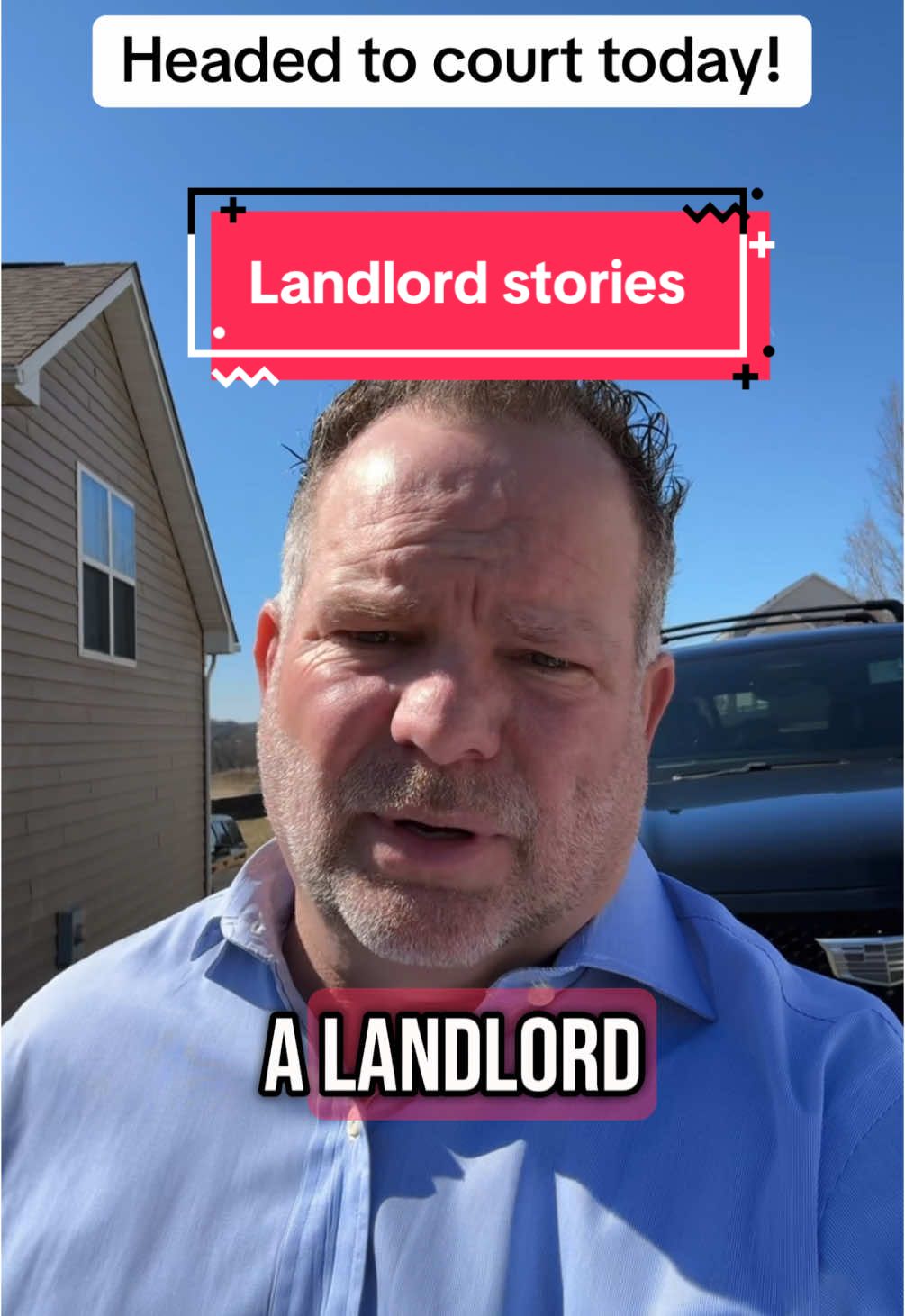 Headed to court today!

Landlord stories

A LANDLORD